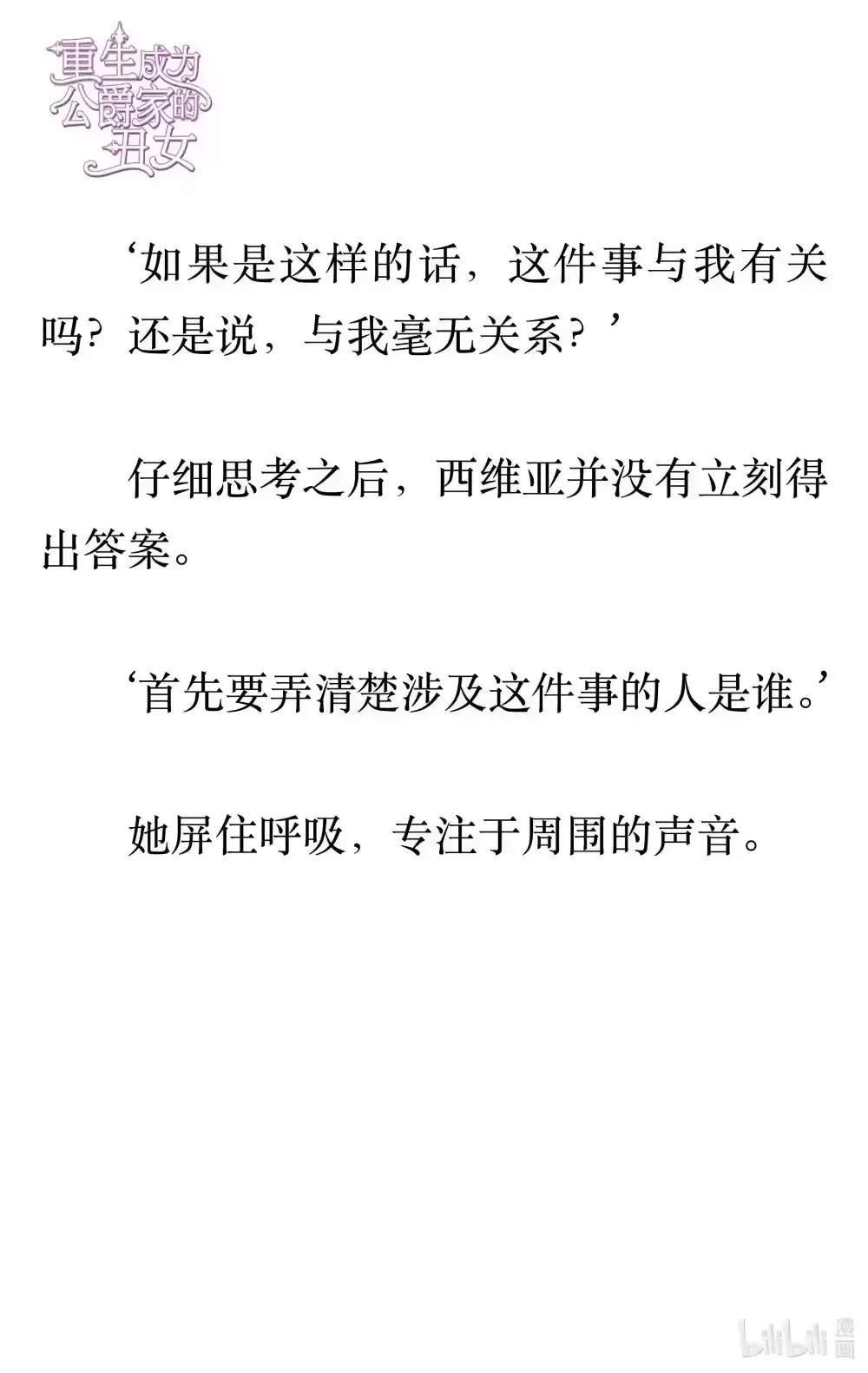 重生成为公爵家的丑女

‘如果是这样的话，这件事与我有关吗？还是说，与我毫无关系？’

仔细思考之后，西维亚并没有立刻得出答案。

‘首先要弄清楚涉及这件事的人是谁。’

她屏住呼吸，专注于周围的声音。

bilibili 漫画